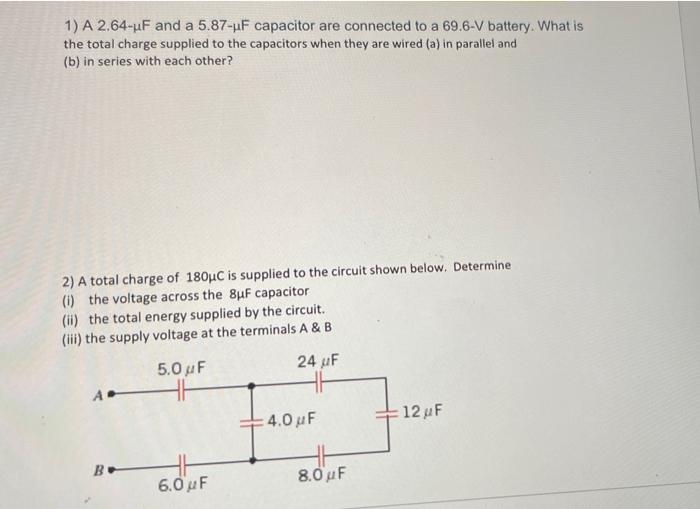 1) A 2.64-μF and a 5.87-μF capacitor are connected to a 69.6-V battery. What is the total charge supplied to the capacitors when they are wired (a) in parallel and (b) in series with each other?

2) A total charge of 180μC is supplied to the circuit shown below. Determine
(i) the voltage across the 8μF capacitor
(ii) the total energy supplied by the circuit.
(iii) the supply voltage at the terminals A & B

5.0 μF
24 μF
A
4.0 μF
12 μF
B
6.0 μF
8.0 μF